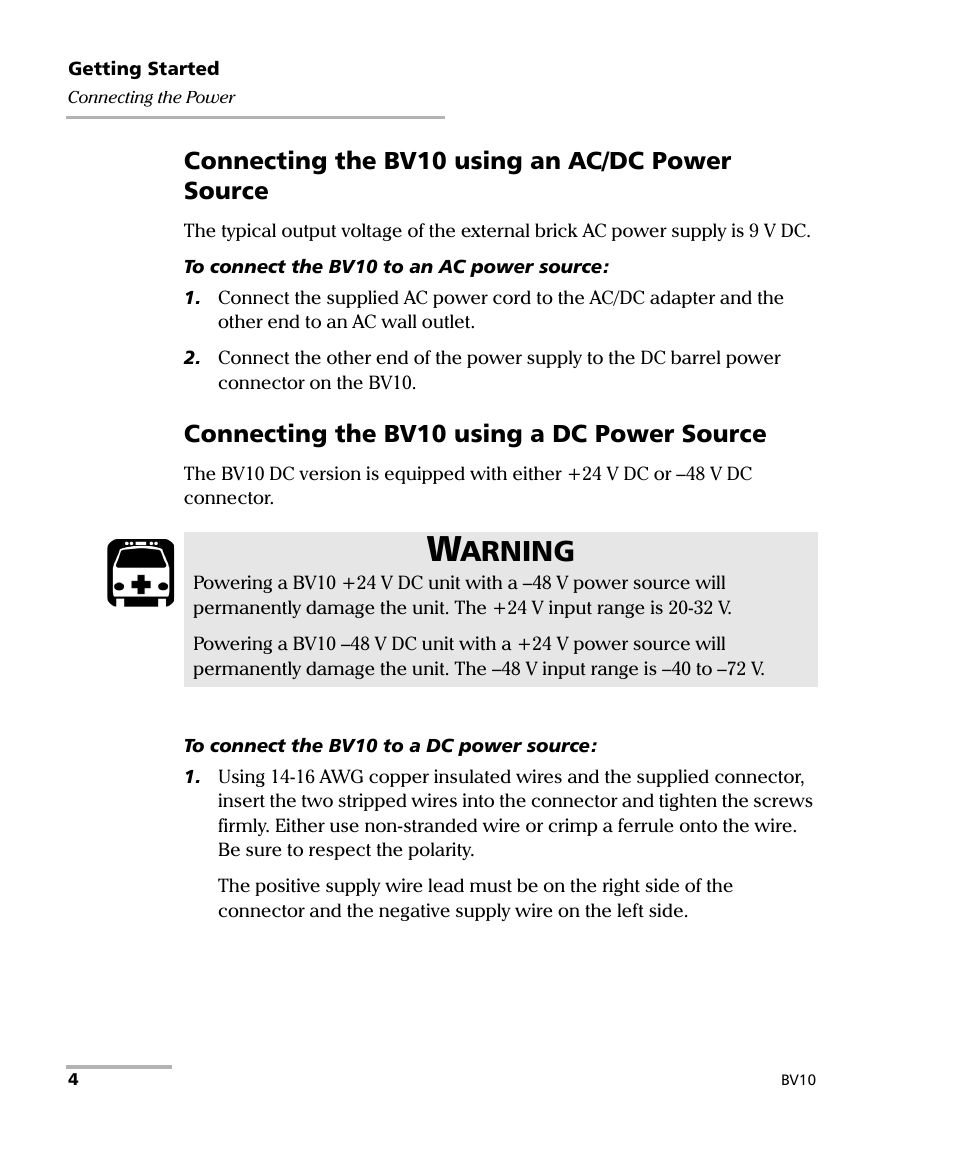 Getting Started
Connecting the Power

Connecting the BV10 using an AC/DC Power Source

The typical output voltage of the external brick AC power supply is 9 V DC.

To connect the BV10 to an AC power source:

1. Connect the supplied AC power cord to the AC/DC adapter and the other end to an AC wall outlet.

2. Connect the other end of the power supply to the DC barrel power connector on the BV10.

Connecting the BV10 using a DC Power Source

The BV10 DC version is equipped with either +24 V DC or –48 V DC connector.

WARNING

Powering a BV10 +24 V DC unit with a –48 V power source will permanently damage the unit. The +24 V input range is 20-32 V.

Powering a BV10 –48 V DC unit with a +24 V power source will permanently damage the unit. The –48 V input range is –40 to –72 V.

To connect the BV10 to a DC power source:

1. Using 14-16 AWG copper insulated wires and the supplied connector, insert the two stripped wires into the connector and tighten the screws firmly. Either use non-stranded wire or crimp a ferrule onto the wire. Be sure to respect the polarity.

The positive supply wire lead must be on the right side of the connector and the negative supply wire on the left side.

4

BV10